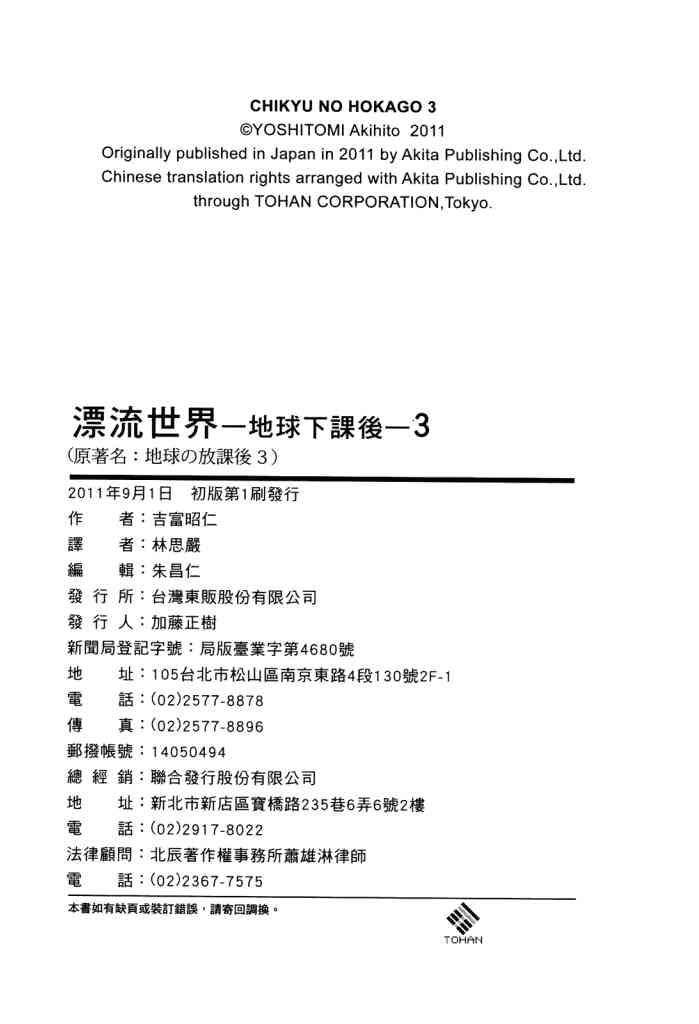 CHIKYU NO HOKAGO 3
©YOSHITOMI Akihito 2011
Originally published in Japan in 2011 by Akita Publishing Co.,Ltd.
Chinese translation rights arranged with Akita Publishing Co.,Ltd.
through TOHAN CORPORATION,Tokyo.

漂流世界—地球下課後—3
(原著名：地球の放課後 3)

2011年9月1日 初版第1刷發行
作 者：吉富昭仁
譯 者：林思嚴
編 輯：朱昌仁
發 行 所：台灣東販股份有限公司
發 行 人：加藤正樹
新聞局登記字號：局版臺業字第4680號
地 址：105台北市松山區南京東路4段130號2F-1
電 話：(02)2577-8878
傳 真：(02)2577-8896
郵撥帳號：14050494
總 經 銷：聯合發行股份有限公司
地 址：新北市新店區寶橋路235巷6弄6號2樓
電 話：(02)2917-8022
法律顧問：北辰著作權事務所蕭雄淋律師
電 話：(02)2367-7575

本書如有缺頁或裝訂錯誤，請寄回調換。

TOHAN